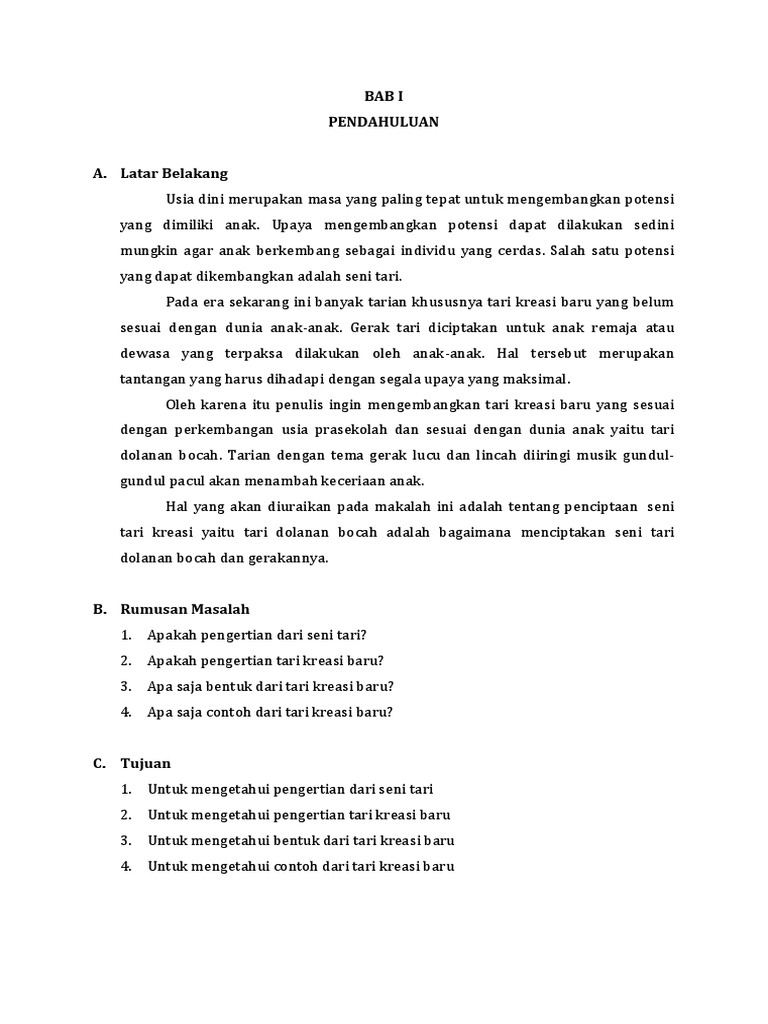 BAB I
PENDAHULUAN

A. Latar Belakang

Usia dini merupakan masa yang paling tepat untuk mengembangkan potensi yang dimiliki anak. Upaya mengembangkan potensi dapat dilakukan sedini mungkin agar anak berkembang sebagai individu yang cerdas. Salah satu potensi yang dapat dikembangkan adalah seni tari.

Pada era sekarang ini banyak tarian khususnya tari kreasi baru yang belum sesuai dengan dunia anak-anak. Gerak tari diciptakan untuk anak remaja atau dewasa yang terpaksa dilakukan oleh anak-anak. Hal tersebut merupakan tantangan yang harus dihadapi dengan segala upaya yang maksimal.

Oleh karena itu penulis ingin mengembangkan tari kreasi baru yang sesuai dengan perkembangan usia prasekolah dan sesuai dengan dunia anak yaitu tari dolanan bocah. Tarian dengan tema gerak lucu dan lincah diiringi musik gundul-gundul pacul akan menambah keceriaan anak.

Hal yang akan diuraikan pada makalah ini adalah tentang penciptaan seni tari kreasi yaitu tari dolanan bocah adalah bagaimana menciptakan seni tari dolanan bocah dan gerakannya.

B. Rumusan Masalah

1. Apakah pengertian dari seni tari?
2. Apakah pengertian tari kreasi baru?
3. Apa saja bentuk dari tari kreasi baru?
4. Apa saja contoh dari tari kreasi baru?

C. Tujuan

1. Untuk mengetahui pengertian dari seni tari
2. Untuk mengetahui pengertian tari kreasi baru
3. Untuk mengetahui bentuk dari tari kreasi baru
4. Untuk mengetahui contoh dari tari kreasi baru